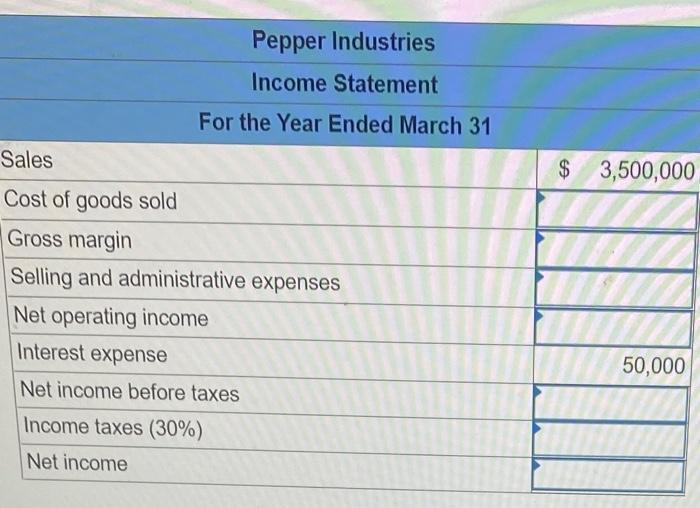 Pepper Industries
Income Statement
For the Year Ended March 31

| | |
|---|---|
| Sales | $ 3,500,000 |
| Cost of goods sold | |
| Gross margin | |
| Selling and administrative expenses | |
| Net operating income | |
| Interest expense | 50,000 |
| Net income before taxes | |
| Income taxes (30%) | |
| Net income | |